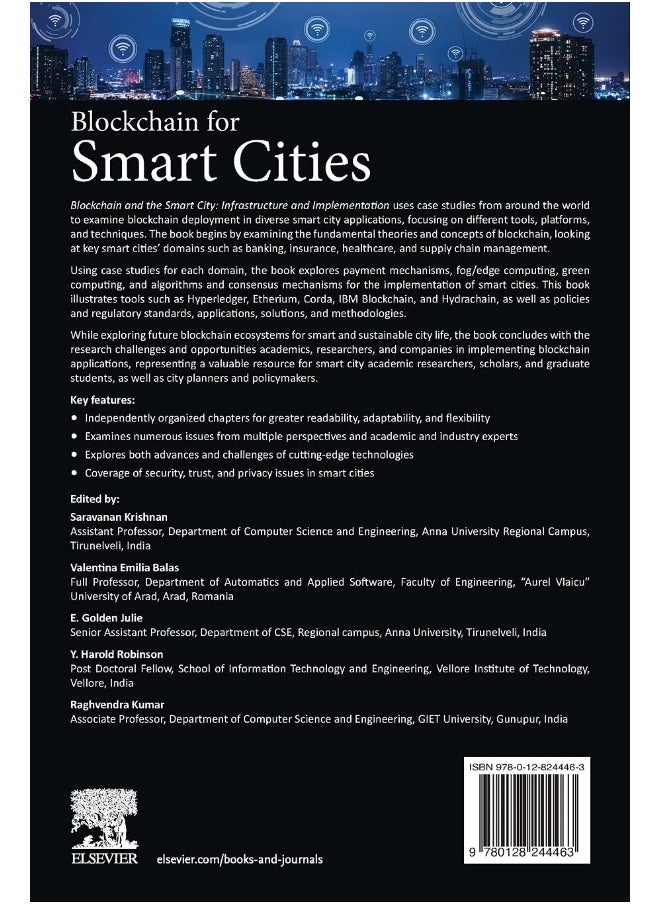 Blockchain for
Smart Cities

Blockchain and the Smart City: Infrastructure and Implementation uses case studies from around the world to examine blockchain deployment in diverse smart city applications, focusing on different tools, platforms, and techniques. The book begins by examining the fundamental theories and concepts of blockchain, looking at key smart cities' domains such as banking, insurance, healthcare, and supply chain management.

Using case studies for each domain, the book explores payment mechanisms, fog/edge computing, green computing, and algorithms and consensus mechanisms for the implementation of smart cities. This book illustrates tools such as Hyperledger, Etherium, Corda, IBM Blockchain, and Hydrachain, as well as policies and regulatory standards, applications, solutions, and methodologies.

While exploring future blockchain ecosystems for smart and sustainable city life, the book concludes with the research challenges and opportunities academics, researchers, and companies in implementing blockchain applications, representing a valuable resource for smart city academic researchers, scholars, and graduate students, as well as city planners and policymakers.

Key features:
• Independently organized chapters for greater readability, adaptability, and flexibility
• Examines numerous issues from multiple perspectives and academic and industry experts
• Explores both advances and challenges of cutting-edge technologies
• Coverage of security, trust, and privacy issues in smart cities

Edited by:
Saravanan Krishnan
Assistant Professor, Department of Computer Science and Engineering, Anna University Regional Campus, Tirunelveli, India

Valentina Emilia Balas
Full Professor, Department of Automatics and Applied Software, Faculty of Engineering, "Aurel Vlaicu" University of Arad, Arad, Romania

E. Golden Julie
Senior Assistant Professor, Department of CSE, Regional campus, Anna University, Tirunelveli, India

Y. Harold Robinson
Post Doctoral Fellow, School of Information Technology and Engineering, Vellore Institute of Technology, Vellore, India

Raghvendra Kumar
Associate Professor, Department of Computer Science and Engineering, GIET University, Gunupur, India

ISBN 978-0-12-824446-3

9 780128 244463

ELSEVIER

elsevier.com/books-and-journals